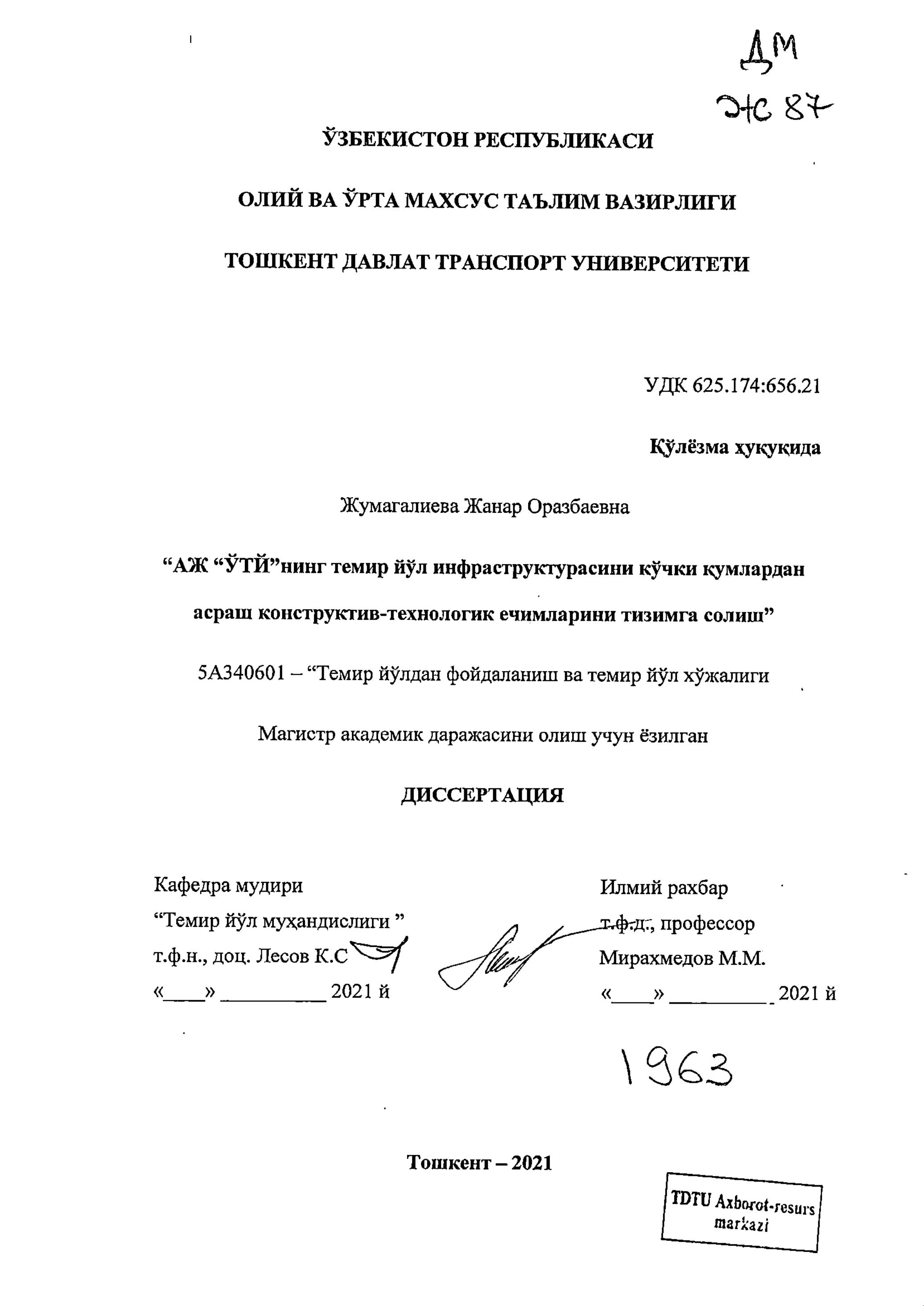 ДМ
Ж 87

ЎЗБЕКИСТОН РЕСПУБЛИКАСИ

ОЛИЙ ВА ЎРТА МАХСУС ТАЪЛИМ ВАЗИРЛИГИ

ТОШКЕНТ ДАВЛАТ ТРАНСПОРТ УНИВЕРСИТЕТИ

УДК 625.174:656.21

Қўлёзма ҳуқуқида

Жумагалиева Жанар Оразбаевна

“АЖ “ЎТЙ”нинг темир йўл инфраструктурасини кўчки қумлардан асраш конструктив-технологик ечимларини тизимга солиш”

5А340601 – “Темир йўлдан фойдаланиш ва темир йўл хўжалиги

Магистр академик даражасини олиш учун ёзилган

ДИССЕРТАЦИЯ

Кафедра мудири
“Темир йўл муҳандислиги ”
т.ф.н., доц. Лесов К.С
«____» __________ 2021 й

Илмий рахбар
т.ф.д., профессор
Мирахмедов М.М.
«____» __________ 2021 й

1963

Тошкент – 2021

TDTU Axborot-resurs markazi